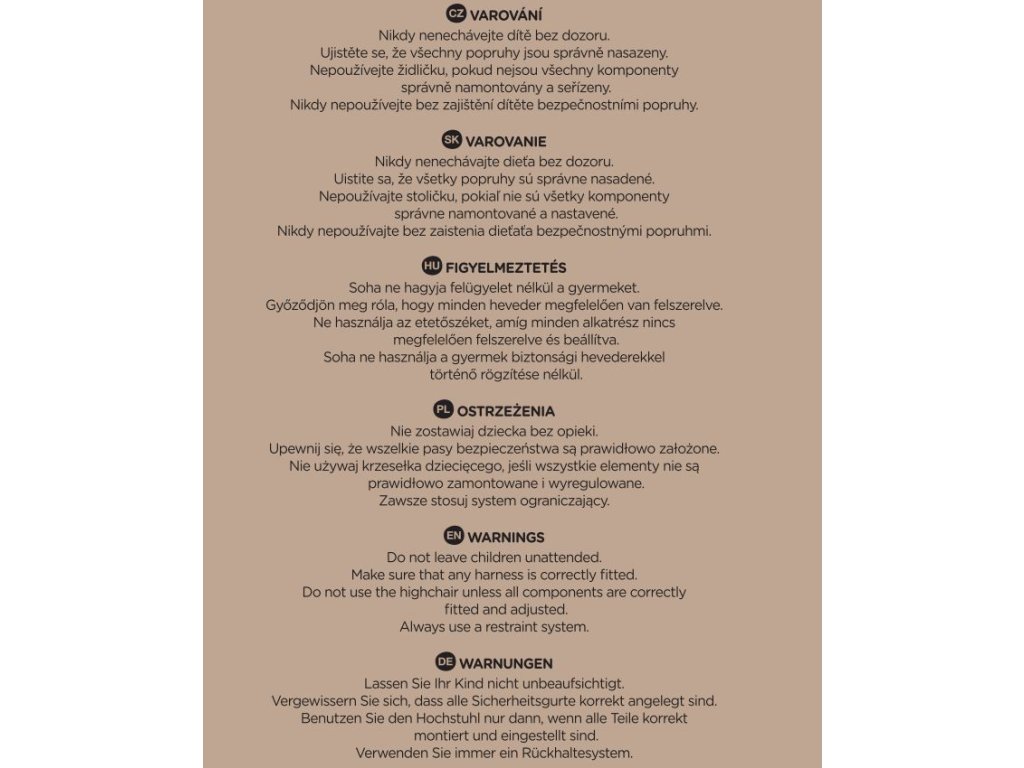 CZ VAROVÁNÍ
Nikdy nenechávejte dítě bez dozoru.
Ujistěte se, že všechny popruhy jsou správně nasazeny.
Nepoužívejte židličku, pokud nejsou všechny komponenty správně namontovány a seřízeny.
Nikdy nepoužívejte bez zajištění dítěte bezpečnostními popruhy.

SK VAROVANIE
Nikdy nenechávajte dieťa bez dozoru.
Uistite sa, že všetky popruhy sú správne nasadené.
Nepoužívajte stoličku, pokiaľ nie sú všetky komponenty správne namontované a nastavené.
Nikdy nepoužívajte bez zaistenia dieťaťa bezpečnostnými popruhmi.

HU FIGYELMEZTETÉS
Soha ne hagyja felügyelet nélkül a gyermeket.
Győződjön meg róla, hogy minden heveder megfelelően van felszerelve.
Ne használja az etetőszéket, amíg minden alkatrész nincs megfelelően felszerelve és beállítva.
Soha ne használja a gyermek biztonsági hevederekkel történő rögzítése nélkül.

PL OSTRZEŻENIA
Nie zostawiaj dziecka bez opieki.
Upewnij się, że wszelkie pasy bezpieczeństwa są prawidłowo założone.
Nie używaj krzesełka dziecięcego, jeśli wszystkie elementy nie są prawidłowo zamontowane i wyregulowane.
Zawsze stosuj system ograniczający.

EN WARNINGS
Do not leave children unattended.
Make sure that any harness is correctly fitted.
Do not use the highchair unless all components are correctly fitted and adjusted.
Always use a restraint system.

DE WARNUNGEN
Lassen Sie Ihr Kind nicht unbeaufsichtigt.
Vergewissern Sie sich, dass alle Sicherheitsgurte korrekt angelegt sind.
Benutzen Sie den Hochstuhl nur dann, wenn alle Teile korrekt montiert und eingestellt sind.
Verwenden Sie immer ein Rückhaltesystem.